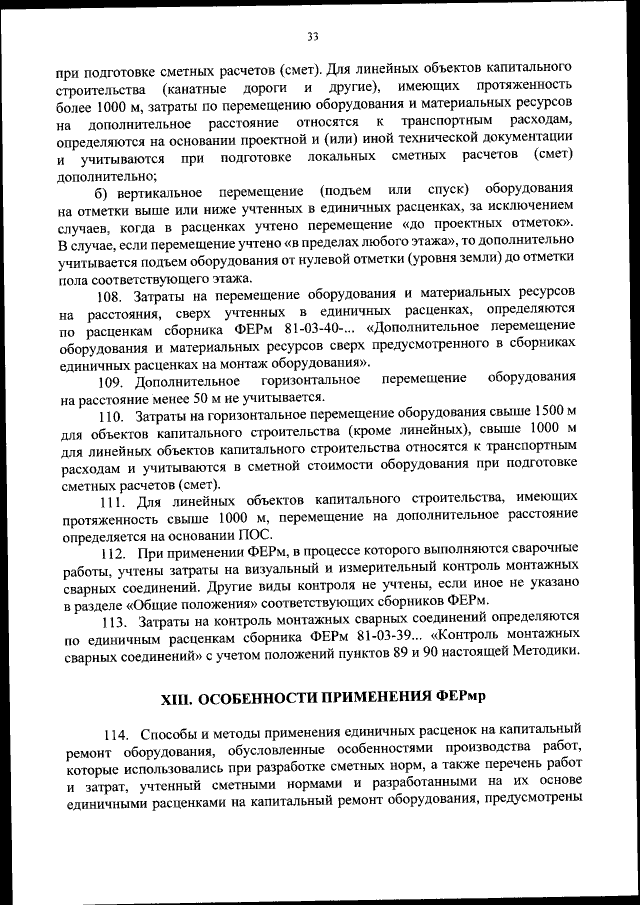 33

при подготовке сметных расчетов (смет). Для линейных объектов капитального строительства (канатные дороги и другие), имеющих протяженность более 1000 м, затраты по перемещению оборудования и материальных ресурсов на дополнительное расстояние относятся к транспортным расходам, определяются на основании проектной и (или) иной технической документации и учитываются при подготовке локальных сметных расчетов (смет) дополнительно;

б) вертикальное перемещение (подъем или спуск) оборудования на отметки выше или ниже учтенных в единичных расценках, за исключением случаев, когда в расценках учтено перемещение «до проектных отметок». В случае, если перемещение учтено «в пределах любого этажа», то дополнительно учитывается подъем оборудования от нулевой отметки (уровня земли) до отметки пола соответствующего этажа.

108. Затраты на перемещение оборудования и материальных ресурсов на расстояния, сверх учтенных в единичных расценках, определяются по расценкам сборника ФЕРм 81-03-40-... «Дополнительное перемещение оборудования и материальных ресурсов сверх предусмотренного в сборниках единичных расценках на монтаж оборудования».

109. Дополнительное горизонтальное перемещение оборудования на расстояние менее 50 м не учитывается.

110. Затраты на горизонтальное перемещение оборудования свыше 1500 м для объектов капитального строительства (кроме линейных), свыше 1000 м для линейных объектов капитального строительства относятся к транспортным расходам и учитываются в сметной стоимости оборудования при подготовке сметных расчетов (смет).

111. Для линейных объектов капитального строительства, имеющих протяженность свыше 1000 м, перемещение на дополнительное расстояние определяется на основании ПОС.

112. При применении ФЕРм, в процессе которого выполняются сварочные работы, учтены затраты на визуальный и измерительный контроль монтажных сварных соединений. Другие виды контроля не учтены, если иное не указано в разделе «Общие положения» соответствующих сборников ФЕРм.

113. Затраты на контроль монтажных сварных соединений определяются по единичным расценкам сборника ФЕРм 81-03-39... «Контроль монтажных сварных соединений» с учетом положений пунктов 89 и 90 настоящей Методики.

XIII. ОСОБЕННОСТИ ПРИМЕНЕНИЯ ФЕРмр

114. Способы и методы применения единичных расценок на капитальный ремонт оборудования, обусловленные особенностями производства работ, которые использовались при разработке сметных норм, а также перечень работ и затрат, учтенный сметными нормами и разработанными на их основе единичными расценками на капитальный ремонт оборудования, предусмотрены